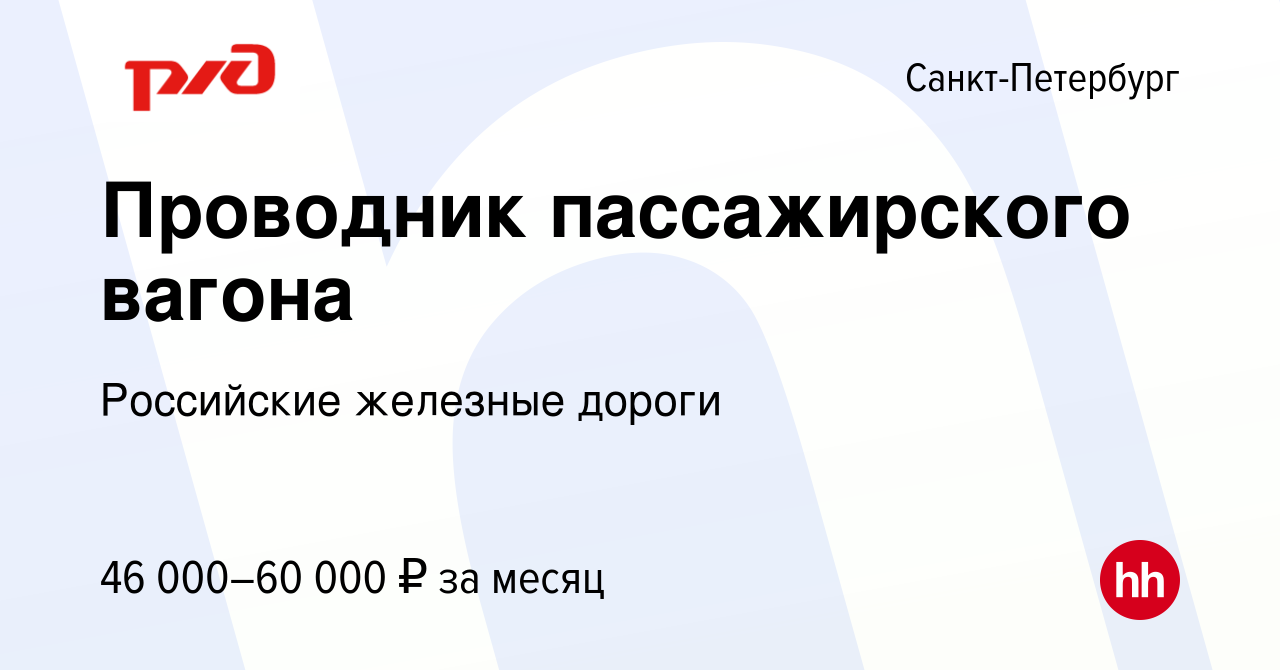 РЖД

Санкт-Петербург

Проводник пассажирского вагона

Российские железные дороги

46 000–60 000 ₽ за месяц

hh